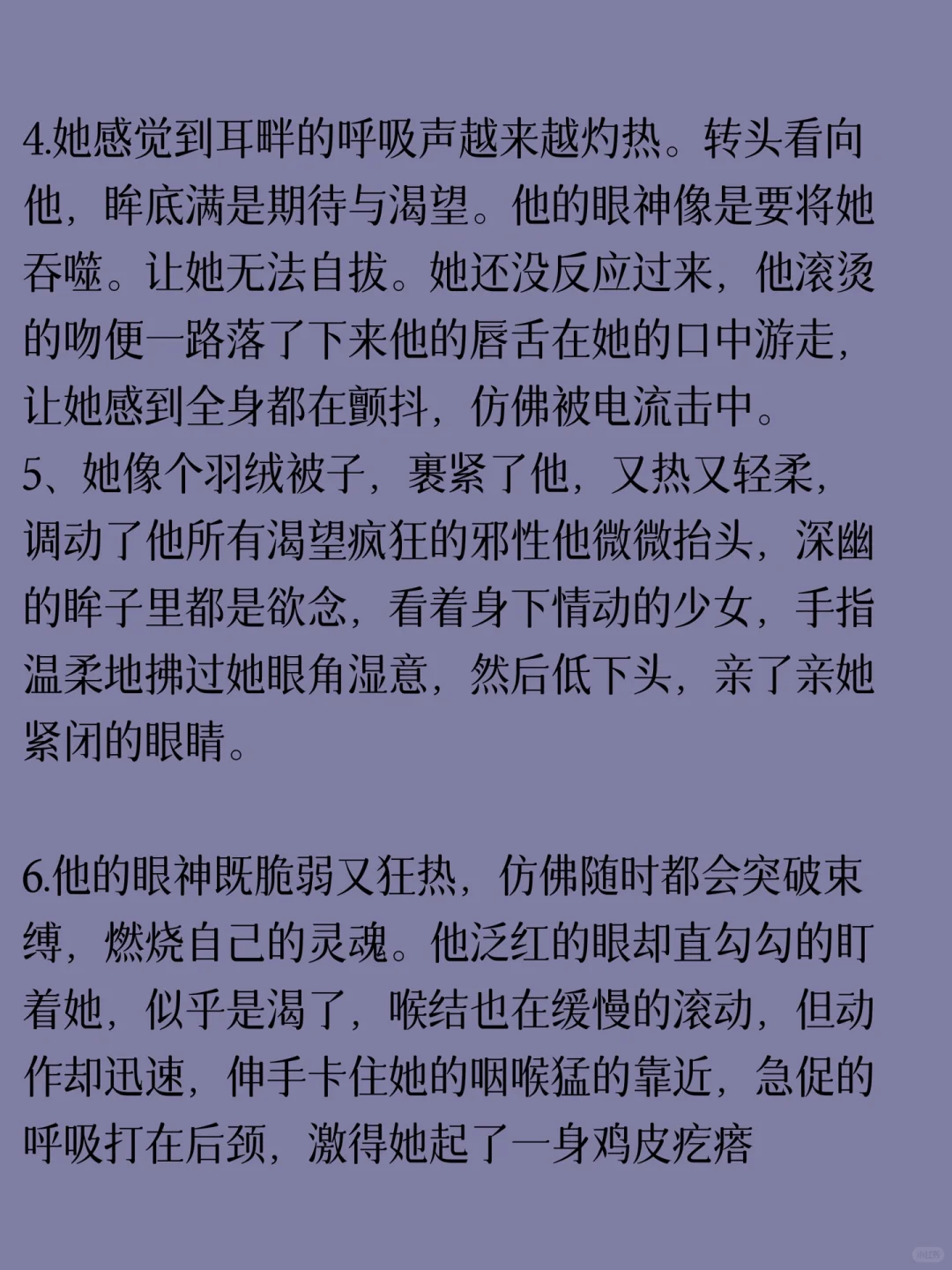 4.她感觉到耳畔的呼吸声越来越灼热。转头看向他，眸底满是期待与渴望。他的眼神像是要将她吞噬。让她无法自拔。她还没反应过来，他滚烫的吻便一路落了下来他的唇舌在她的口中游走，让她感到全身都在颤抖，仿佛被电流击中。
5、她像个羽绒被子，裹紧了他，又热又轻柔，调动了他所有渴望疯狂的邪性他微微抬头，深幽的眸子里都是欲念，看着身下情动的少女，手指温柔地拂过她眼角湿意，然后低下头，亲了亲她紧闭的眼睛。

6.他的眼神既脆弱又狂热，仿佛随时都会突破束缚，燃烧自己的灵魂。他泛红的眼却直勾勾的盯着她，似乎是渴了，喉结也在缓慢的滚动，但动作却迅速，伸手卡住她的咽喉猛的靠近，急促的呼吸打在后颈，激得她起了一身鸡皮疙瘩